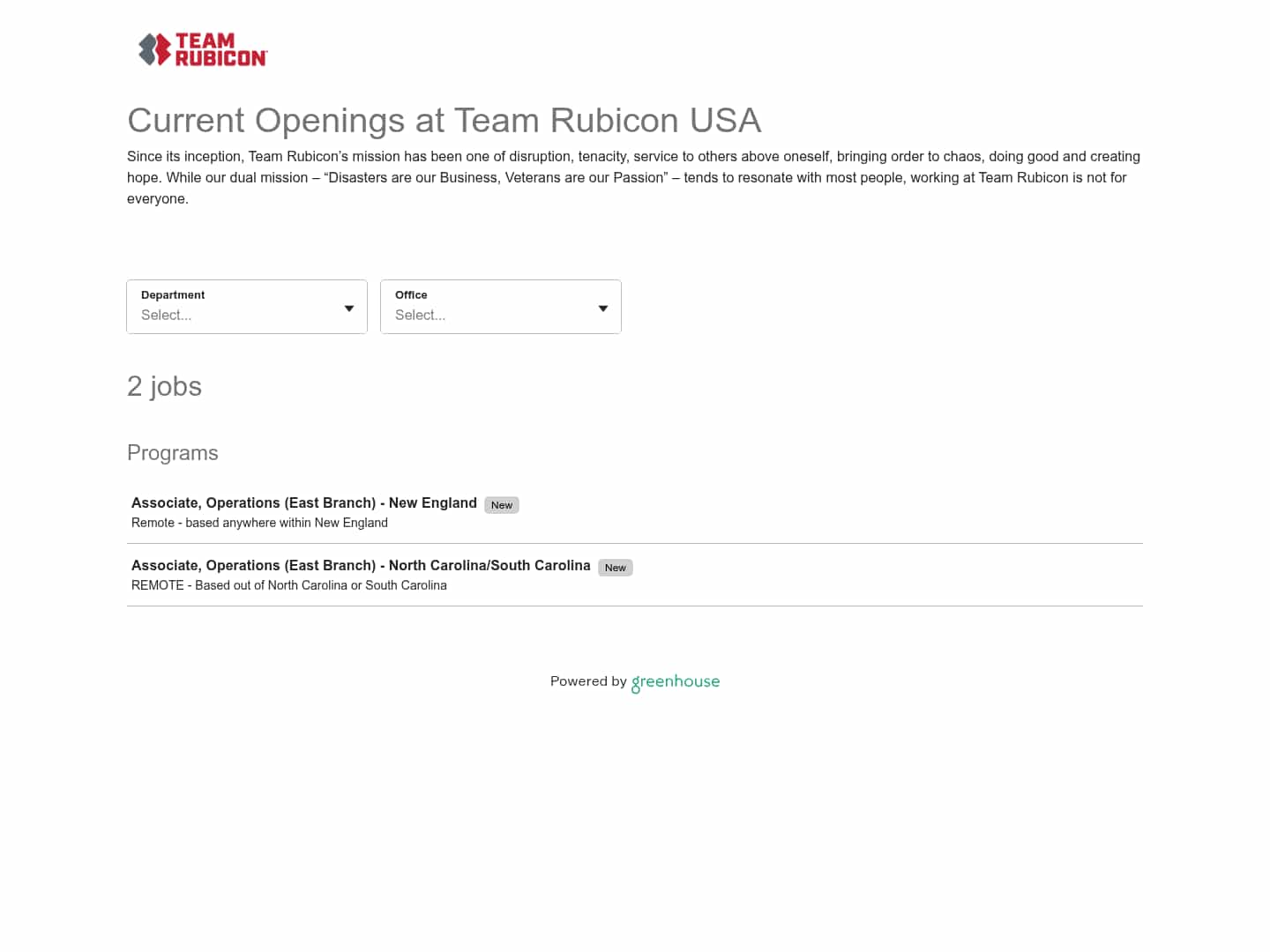 TEAM RUBICON

Current Openings at Team Rubicon USA

Since its inception, Team Rubicon's mission has been one of disruption, tenacity, service to others above oneself, bringing order to chaos, doing good and creating hope. While our dual mission – "Disasters are our Business, Veterans are our Passion" – tends to resonate with most people, working at Team Rubicon is not for everyone.

Department
Select...

Office
Select...

2 jobs

Programs

Associate, Operations (East Branch) - New England New
Remote - based anywhere within New England

Associate, Operations (East Branch) - North Carolina/South Carolina New
REMOTE - Based out of North Carolina or South Carolina

Powered by greenhouse